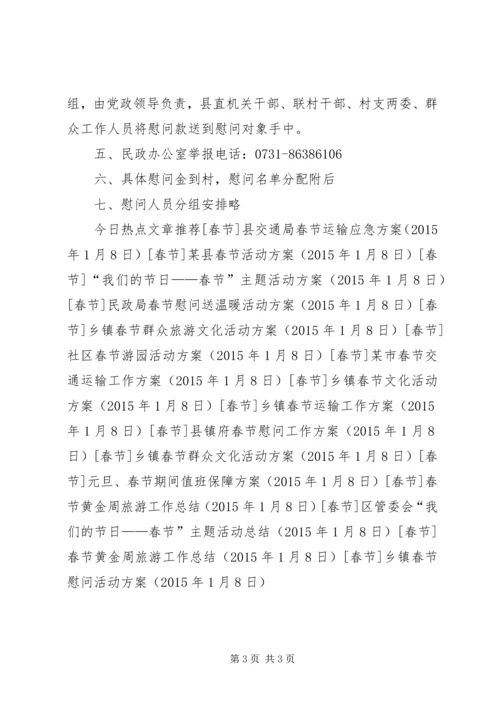 组，由党政领导负责，县直机关干部、联村干部、村支两委、群众工作人员将慰问款送到慰问对象手中。

五、民政办公室举报电话：0731-86386106

六、具体慰问金到村，慰问名单分配附后

七、慰问人员分组安排略

今日热点文章推荐[春节]县交通局春节运输应急方案（2015年1月8日）[春节]某县春节活动方案（2015年1月8日）[春节]“我们的节日——春节”主题活动方案（2015年1月8日）[春节]民政局春节慰问送温暖活动方案（2015年1月8日）[春节]乡镇春节群众旅游文化活动方案（2015年1月8日）[春节]社区春节游园活动方案（2015年1月8日）[春节]某市春节交通运输工作方案（2015年1月8日）[春节]乡镇春节文化活动方案（2015年1月8日）[春节]乡镇春节运输工作方案（2015年1月8日）[春节]县镇府春节慰问工作方案（2015年1月8日）[春节]乡镇春节群众文化活动方案（2015年1月8日）[春节]元旦、春节期间值班保障方案（2015年1月8日）[春节]春节黄金周旅游工作总结（2015年1月8日）[春节]区管委会“我们的节日——春节”主题活动总结（2015年1月8日）[春节]春节黄金周旅游工作总结（2015年1月8日）[春节]乡镇春节慰问活动方案（2015年1月8日）

第3页 共3页